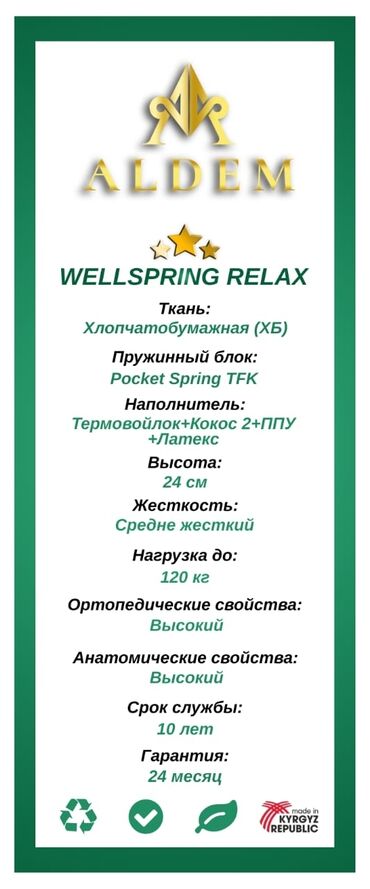 ALDEM

WELLSPRING RELAX

Ткань:
Хлопчатобумажная (ХБ)

Пружинный блок:
Pocket Spring TFK

Наполнитель:
Термовойлок+Кокос 2+ППУ +Латекс

Высота:
24 см

Жесткость:
Средне жесткий

Нагрузка до:
120 кг

Ортопедические свойства:
Высокий

Анатомические свойства:
Высокий

Срок службы:
10 лет

Гарантия:
24 месяц

made in KYRGYZ REPUBLIC